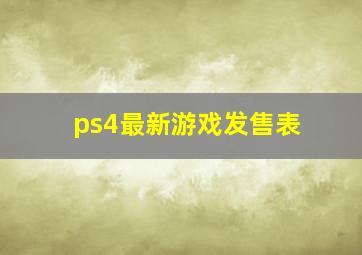 ps4最新游戏发售表